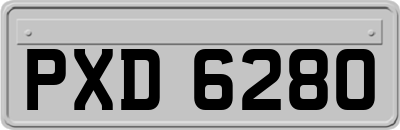 PXD 6280